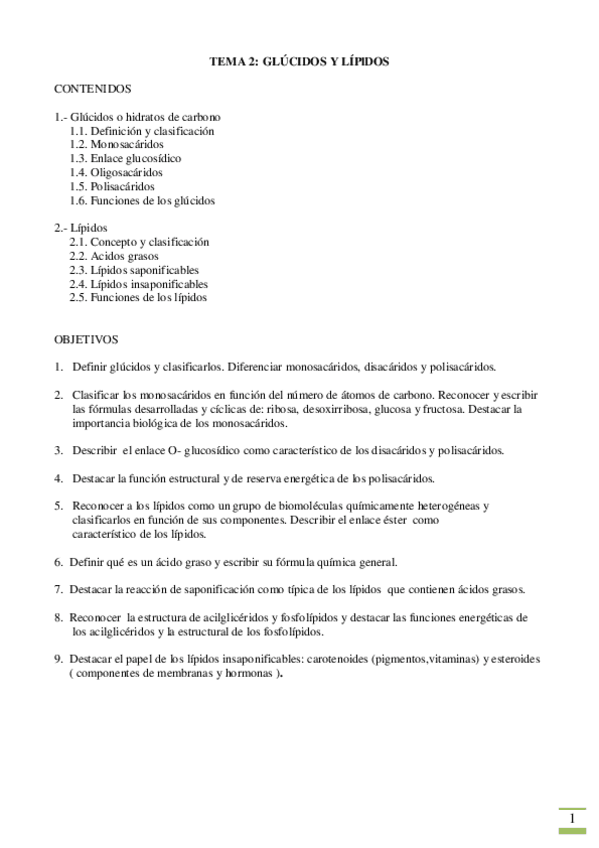 TEMA 2: GLÚCIDOS Y LÍPIDOS

CONTENIDOS

1.- Glúcidos o hidratos de carbono
1.1. Definición y clasificación
1.2. Monosacáridos
1.3. Enlace glucosídico
1.4. Oligosacáridos
1.5. Polisacáridos
1.6. Funciones de los glúcidos

2.- Lípidos
2.1. Concepto y clasificación
2.2. Acidos grasos
2.3. Lípidos saponificables
2.4. Lípidos insaponificables
2.5. Funciones de los lípidos

OBJETIVOS

1. Definir glúcidos y clasificarlos. Diferenciar monosacáridos, disacáridos y polisacáridos.

2. Clasificar los monosacáridos en función del número de átomos de carbono. Reconocer y escribir las fórmulas desarrolladas y cíclicas de: ribosa, desoxirribosa, glucosa y fructosa. Destacar la importancia biológica de los monosacáridos.

3. Describir el enlace O- glucosídico como característico de los disacáridos y polisacáridos.

4. Destacar la función estructural y de reserva energética de los polisacáridos.

5. Reconocer a los lípidos como un grupo de biomoléculas químicamente heterogéneas y clasificarlos en función de sus componentes. Describir el enlace éster como característico de los lípidos.

6. Definir qué es un ácido graso y escribir su fórmula química general.

7. Destacar la reacción de saponificación como típica de los lípidos que contienen ácidos grasos.

8. Reconocer la estructura de acilglicéridos y fosfolípidos y destacar las funciones energéticas de los acilglicéridos y la estructural de los fosfolípidos.

9. Destacar el papel de los lípidos insaponificables: carotenoides (pigmentos,vitaminas) y esteroides ( componentes de membranas y hormonas ).

1